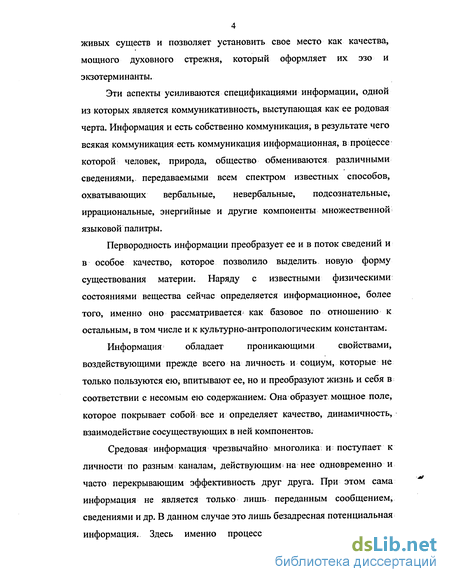 4

живых существ и позволяет установить свое место как качества, мощного духовного стрежня, который оформляет их эзо и экзотерминанты.

Эти аспекты усиливаются спецификациями информации, одной из которых является коммуникативность, выступающая как ее родовая черта. Информация и есть собственно коммуникация, в результате чего всякая коммуникация есть коммуникация информационная, в процессе которой человек, природа, общество обмениваются различными сведениями, передаваемыми всем спектром известных способов, охватывающих вербальные, невербальные, подсознательные, иррациональные, энергийные и другие компоненты множественной языковой палитры.

Первородность информации преобразует ее и в поток сведений и в особое качество, которое позволило выделить новую форму существования материи. Наряду с известными физическими состояниями вещества сейчас определяется информационное, более того, именно оно рассматривается как базовое по отношению к остальным, в том числе и к культурно-антропологическим константам.

Информация обладает проникающими свойствами, воздействующими прежде всего на личность и социум, которые не только пользуются ею, впитывают ее, но и преобразуют жизнь и себя в соответствии с несомым ею содержанием. Она образует мощное поле, которое покрывает собой все и определяет качество, динамичность, взаимодействие сосуществующих в ней компонентов.

Средовая информация чрезвычайно многолика и поступает к личности по разным каналам, действующим на нее одновременно и часто перекрывающим эффективность друг друга. При этом сама информация не является только лишь переданным сообщением, сведениями и др. В данном случае это лишь безадресная потенциальная информация. Здесь именно процесс

dsLib.net
библиотека диссертаций